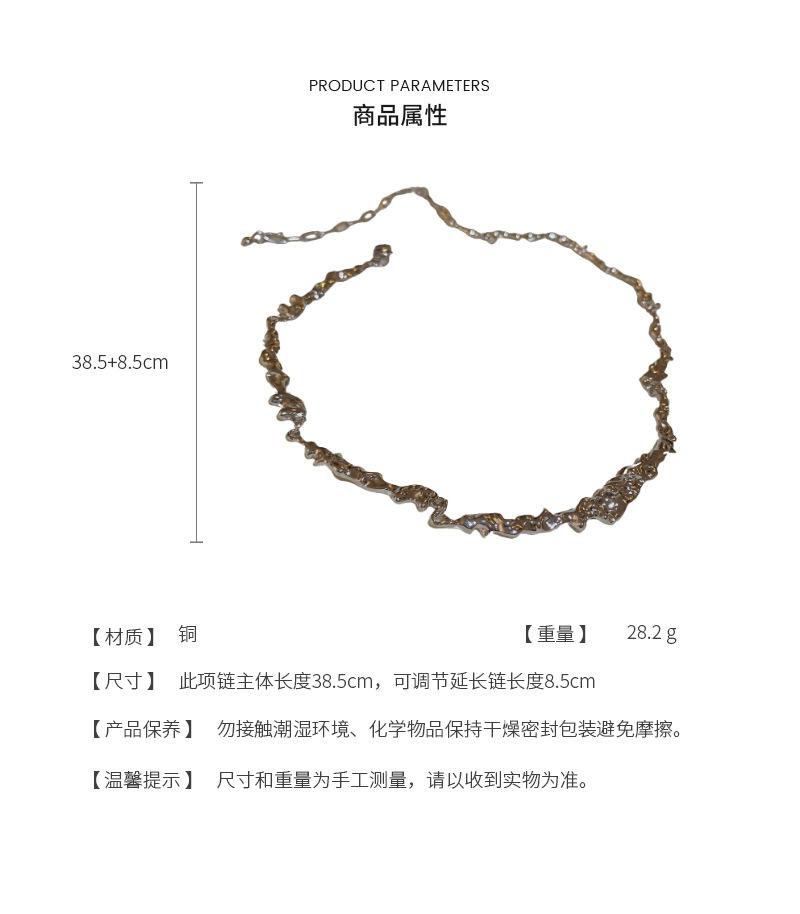 PRODUCT PARAMETERS
商品属性

38.5+8.5cm

【材质】 铜 【重量】 28.2 g

【尺寸】 此项链主体长度38.5cm，可调节延长链长度8.5cm

【产品保养】 勿接触潮湿环境、化学物品保持干燥密封包装避免摩擦。

【温馨提示】 尺寸和重量为手工测量，请以收到实物为准。